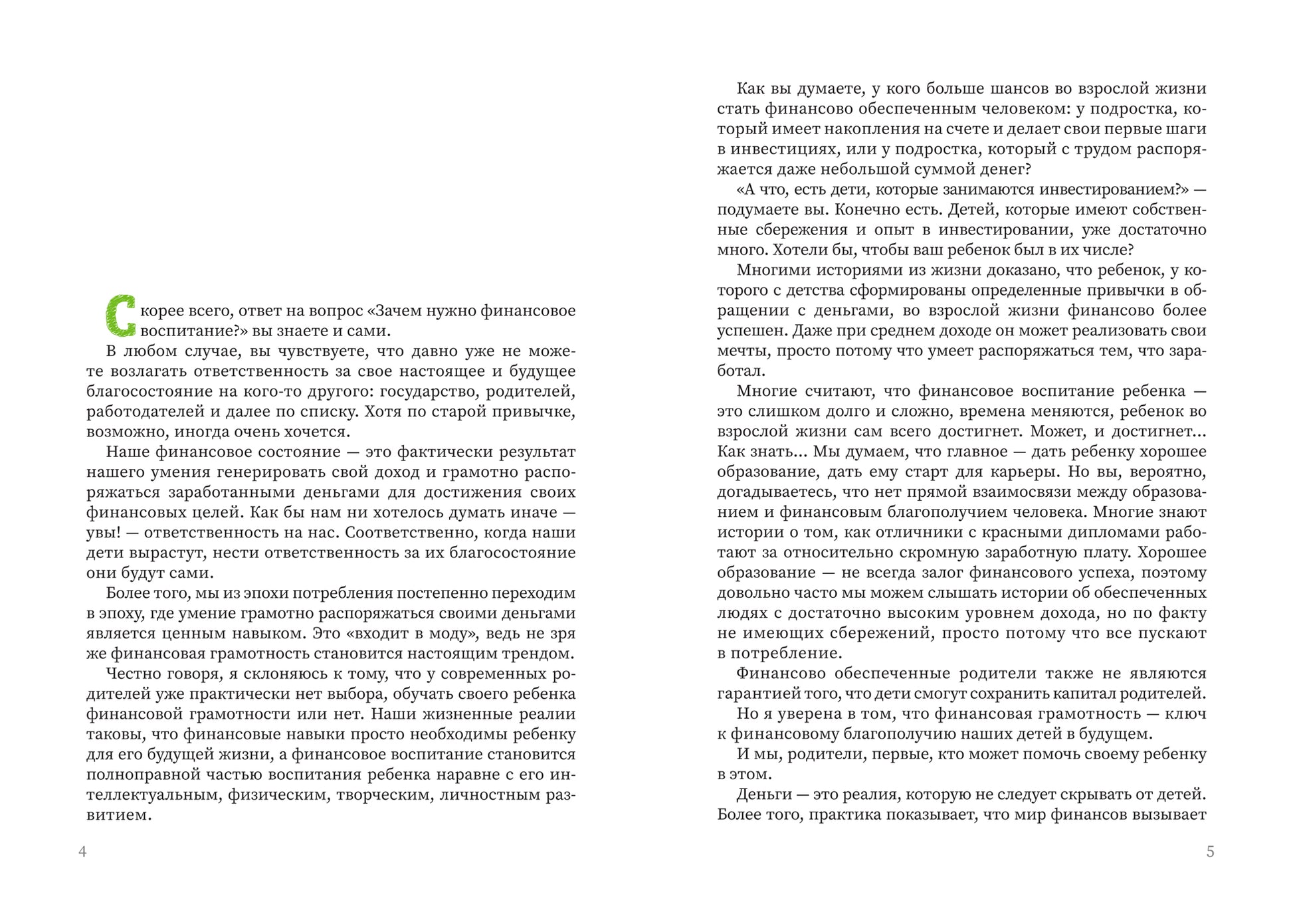 Скорее всего, ответ на вопрос «Зачем нужно финансовое воспитание?» вы знаете и сами.

В любом случае, вы чувствуете, что давно уже не можете возлагать ответственность за свое настоящее и будущее благосостояние на кого-то другого: государство, родителей, работодателей и далее по списку. Хотя по старой привычке, возможно, иногда очень хочется.

Наше финансовое состояние — это фактически результат нашего умения генерировать свой доход и грамотно распоряжаться заработанными деньгами для достижения своих финансовых целей. Как бы нам ни хотелось думать иначе — увы! — ответственность на нас. Соответственно, когда наши дети вырастут, нести ответственность за их благосостояние они будут сами.

Более того, мы из эпохи потребления постепенно переходим в эпоху, где умение грамотно распоряжаться своими деньгами является ценным навыком. Это «входит в моду», ведь не зря же финансовая грамотность становится настоящим трендом.

Честно говоря, я склоняюсь к тому, что у современных родителей уже практически нет выбора, обучать своего ребенка финансовой грамотности или нет. Наши жизненные реалии таковы, что финансовые навыки просто необходимы ребенку для его будущей жизни, а финансовое воспитание становится полноправной частью воспитания ребенка наравне с его интеллектуальным, физическим, творческим, личностным развитием.

4

Как вы думаете, у кого больше шансов во взрослой жизни стать финансово обеспеченным человеком: у подростка, который имеет накопления на счете и делает свои первые шаги в инвестициях, или у подростка, который с трудом распоряжается даже небольшой суммой денег?

«А что, есть дети, которые занимаются инвестированием?» — подумаете вы. Конечно есть. Детей, которые имеют собственные сбережения и опыт в инвестировании, уже достаточно много. Хотели бы, чтобы ваш ребенок был в их числе?

Многими историями из жизни доказано, что ребенок, у которого с детства сформированы определенные привычки в обращении с деньгами, во взрослой жизни финансово более успешен. Даже при среднем доходе он может реализовать свои мечты, просто потому что умеет распоряжаться тем, что заработал.

Многие считают, что финансовое воспитание ребенка — это слишком долго и сложно, времена меняются, ребенок во взрослой жизни сам всего достигнет. Может, и достигнет... Как знать... Мы думаем, что главное — дать ребенку хорошее образование, дать ему старт для карьеры. Но вы, вероятно, догадываетесь, что нет прямой взаимосвязи между образованием и финансовым благополучием человека. Многие знают истории о том, как отличники с красными дипломами работают за относительно скромную заработную плату. Хорошее образование — не всегда залог финансового успеха, поэтому довольно часто мы можем слышать истории об обеспеченных людях с достаточно высоким уровнем дохода, но по факту не имеющих сбережений, просто потому что все пускают в потребление.

Финансово обеспеченные родители также не являются гарантией того, что дети смогут сохранить капитал родителей.

Но я уверена в том, что финансовая грамотность — ключ к финансовому благополучию наших детей в будущем.

И мы, родители, первые, кто может помочь своему ребенку в этом.

Деньги — это реалия, которую не следует скрывать от детей. Более того, практика показывает, что мир финансов вызывает

5